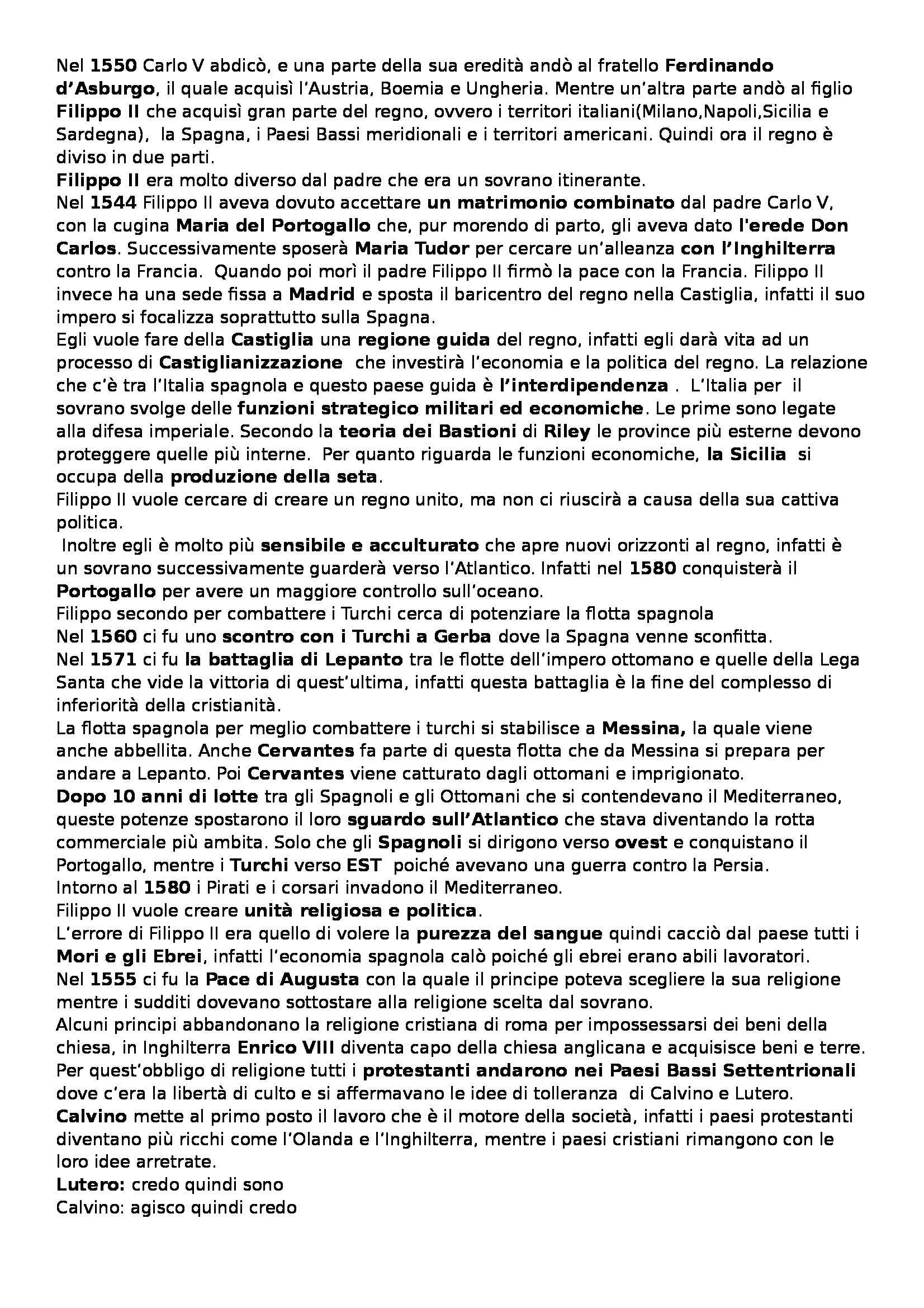 Nel 1550 Carlo V abdicò, e una parte della sua eredità andò al fratello Ferdinando d'Asburgo, il quale acquisì l'Austria, Boemia e Ungheria. Mentre un'altra parte andò al figlio Filippo II che acquisì gran parte del regno, ovvero i territori italiani(Milano,Napoli,Sicilia e Sardegna), la Spagna, i Paesi Bassi meridionali e i territori americani. Quindi ora il regno è diviso in due parti.
Filippo II era molto diverso dal padre che era un sovrano itinerante.
Nel 1544 Filippo II aveva dovuto accettare un matrimonio combinato dal padre Carlo V, con la cugina Maria del Portogallo che, pur morendo di parto, gli aveva dato l'erede Don Carlos. Successivamente sposerà Maria Tudor per cercare un'alleanza con l'Inghilterra contro la Francia. Quando poi morì il padre Filippo II firmò la pace con la Francia. Filippo II invece ha una sede fissa a Madrid e sposta il baricentro del regno nella Castiglia, infatti il suo impero si focalizza soprattutto sulla Spagna.
Egli vuole fare della Castiglia una regione guida del regno, infatti egli darà vita ad un processo di Castiglianizzazione che investirà l'economia e la politica del regno. La relazione che c'è tra l'Italia spagnola e questo paese guida è l'interdipendenza . L'Italia per il sovrano svolge delle funzioni strategico militari ed economiche. Le prime sono legate alla difesa imperiale. Secondo la teoria dei Bastioni di Riley le province più esterne devono proteggere quelle più interne. Per quanto riguarda le funzioni economiche, la Sicilia si occupa della produzione della seta.
Filippo II vuole cercare di creare un regno unito, ma non ci riuscirà a causa della sua cattiva politica.
Inoltre egli è molto più sensibile e acculturato che apre nuovi orizzonti al regno, infatti è un sovrano successivamente guarderà verso l'Atlantico. Infatti nel 1580 conquisterà il Portogallo per avere un maggiore controllo sull'oceano.
Filippo secondo per combattere i Turchi cerca di potenziare la flotta spagnola
Nel 1560 ci fu uno scontro con i Turchi a Gerba dove la Spagna venne sconfitta.
Nel 1571 ci fu la battaglia di Lepanto tra le flotte dell'impero ottomano e quelle della Lega Santa che vide la vittoria di quest'ultima, infatti questa battaglia è la fine del complesso di inferiorità della cristianità.
La flotta spagnola per meglio combattere i turchi si stabilisce a Messina, la quale viene anche abbellita. Anche Cervantes fa parte di questa flotta che da Messina si prepara per andare a Lepanto. Poi Cervantes viene catturato dagli ottomani e imprigionato.
Dopo 10 anni di lotte tra gli Spagnoli e gli Ottomani che si contendevano il Mediterraneo, queste potenze spostarono il loro sguardo sull'Atlantico che stava diventando la rotta commerciale più ambita. Solo che gli Spagnoli si dirigono verso ovest e conquistano il Portogallo, mentre i Turchi verso EST poiché avevano una guerra contro la Persia.
Intorno al 1580 i Pirati e i corsari invadono il Mediterraneo.
Filippo II vuole creare unità religiosa e politica.
L'errore di Filippo II era quello di volere la purezza del sangue quindi cacciò dal paese tutti i Mori e gli Ebrei, infatti l'economia spagnola calò poiché gli ebrei erano abili lavoratori.
Nel 1555 ci fu la Pace di Augusta con la quale il principe poteva scegliere la sua religione mentre i sudditi dovevano sottostare alla religione scelta dal sovrano.
Alcuni principi abbandonano la religione cristiana di roma per impossessarsi dei beni della chiesa, in Inghilterra Enrico VIII diventa capo della chiesa anglicana e acquisisce beni e terre.
Per quest'obbligo di religione tutti i protestanti andarono nei Paesi Bassi Settentrionali dove c'era la libertà di culto e si affermavano le idee di tolleranza di Calvino e Lutero.
Calvino mette al primo posto il lavoro che è il motore della società, infatti i paesi protestanti diventano più ricchi come l'Olanda e l'Inghilterra, mentre i paesi cristiani rimangono con le loro idee arretrate.
Lutero: credo quindi sono
Calvino: agisco quindi credo